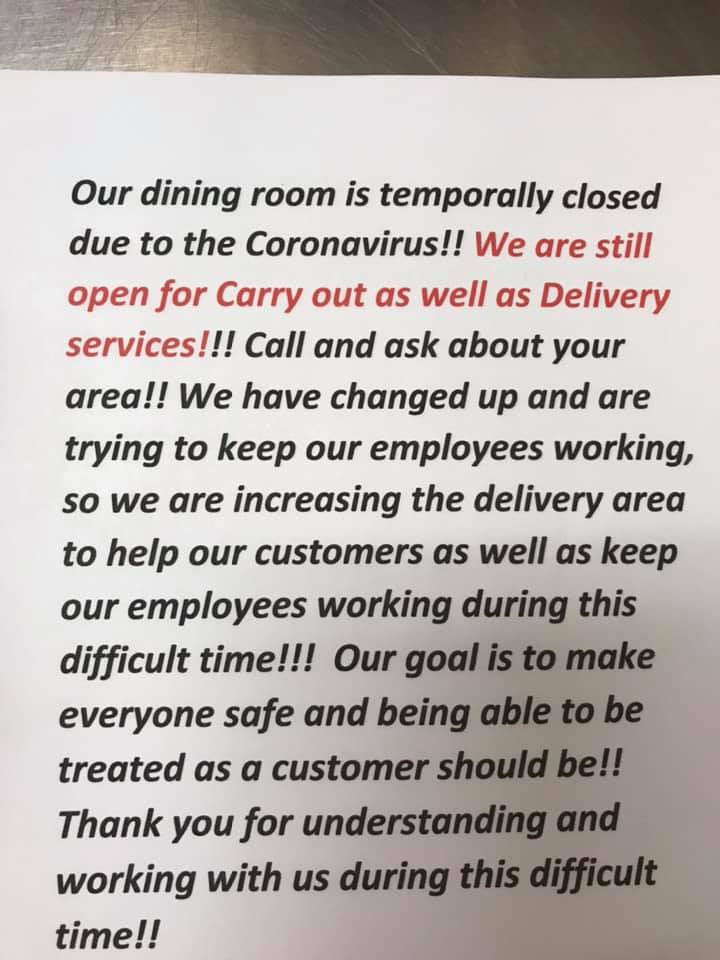 Our dining room is temporally closed due to the Coronavirus!! We are still open for Carry out as well as Delivery services!!! Call and ask about your area!! We have changed up and are trying to keep our employees working, so we are increasing the delivery area to help our customers as well as keep our employees working during this difficult time!!! Our goal is to make everyone safe and being able to be treated as a customer should be!! Thank you for understanding and working with us during this difficult time!!